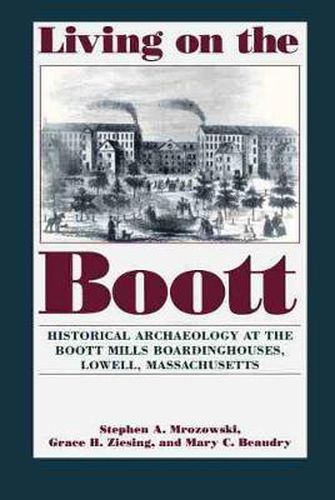 Living on the

Boott

HISTORICAL ARCHAEOLOGY AT THE BOOTT MILLS BOARDINGHOUSES, LOWELL, MASSACHUSETTS

Stephen A. Mrozowski, Grace H. Ziesing, and Mary C. Beaudry